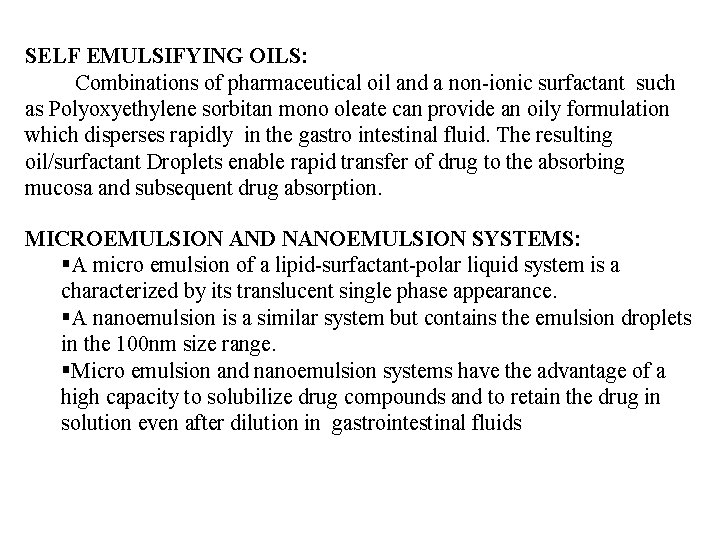 SELF EMULSIFYING OILS:

Combinations of pharmaceutical oil and a non-ionic surfactant such as Polyoxyethylene sorbitan mono oleate can provide an oily formulation which disperses rapidly in the gastro intestinal fluid. The resulting oil/surfactant Droplets enable rapid transfer of drug to the absorbing mucosa and subsequent drug absorption.

MICROEMULSION AND NANOEMULSION SYSTEMS:

• A micro emulsion of a lipid-surfactant-polar liquid system is a characterized by its translucent single phase appearance.
• A nanoemulsion is a similar system but contains the emulsion droplets in the 100nm size range.
• Micro emulsion and nanoemulsion systems have the advantage of a high capacity to solubilize drug compounds and to retain the drug in solution even after dilution in gastrointestinal fluids